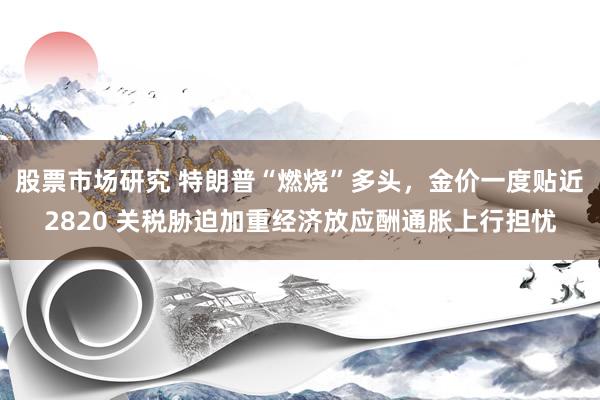 股票市场研究 特朗普“燃烧”多头，金价一度贴近2820 关税胁迫加重经济放应酬通胀上行担忧